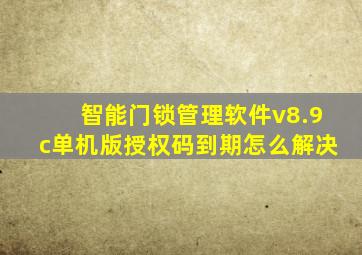 智能门锁管理软件v8.9c单机版授权码到期怎么解决